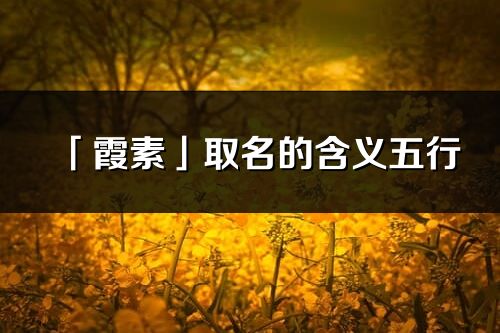 「霞素」取名的含义五行